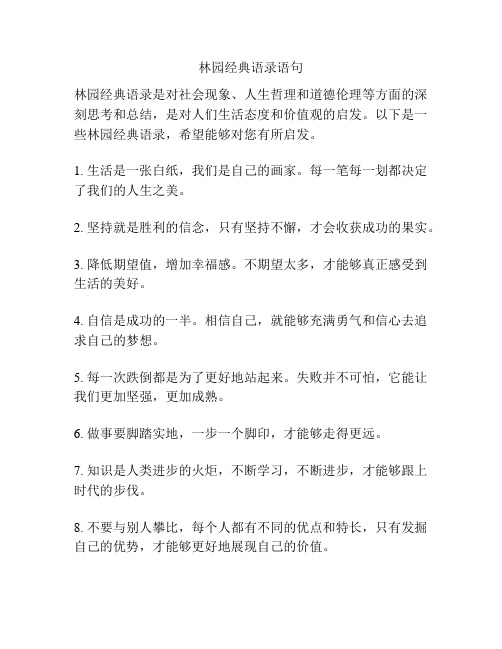 林园经典语录语句

林园经典语录是对社会现象、人生哲理和道德伦理等方面的深刻思考和总结，是对人们生活态度和价值观的启发。以下是一些林园经典语录，希望能够对您有所启发。

1. 生活是一张白纸，我们是自己的画家。每一笔每一划都决定了我们的人生之美。

2. 坚持就是胜利的信念，只有坚持不懈，才会收获成功的果实。

3. 降低期望值，增加幸福感。不期望太多，才能够真正感受到生活的美好。

4. 自信是成功的一半。相信自己，就能够充满勇气和信心去追求自己的梦想。

5. 每一次跌倒都是为了更好地站起来。失败并不可怕，它能让我们更加坚强，更加成熟。

6. 做事要脚踏实地，一步一个脚印，才能够走得更远。

7. 知识是人类进步的火炬，不断学习，不断进步，才能够跟上时代的步伐。

8. 不要与别人攀比，每个人都有不同的优点和特长，只有发掘自己的优势，才能够更好地展现自己的价值。